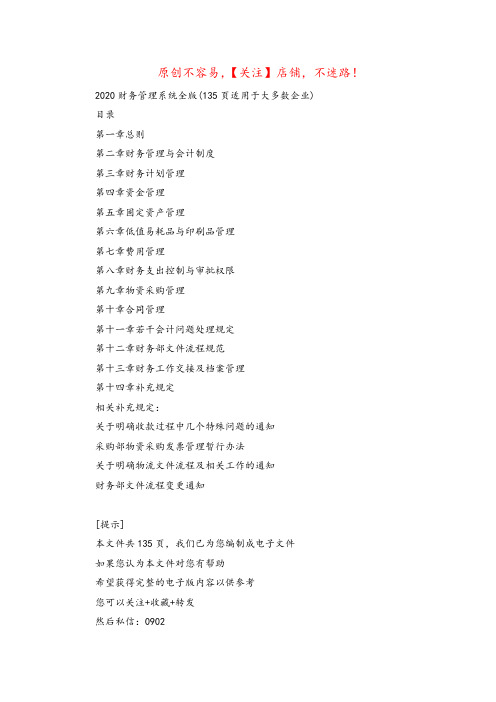 原创不容易,【关注】店铺,不迷路!

2020财务管理系统全版(135页适用于大多数企业)

目录

第一章总则

第二章财务管理与会计制度

第三章财务计划管理

第四章资金管理

第五章固定资产管理

第六章低值易耗品与印刷品管理

第七章费用管理

第八章财务支出控制与审批权限

第九章物资采购管理

第十章合同管理

第十一章若干会计问题处理规定

第十二章财务部文件流程规范

第十三章财务工作交接及档案管理

第十四章补充规定

相关补充规定:

关于明确收款过程中几个特殊问题的通知

采购部物资采购发票管理暂行办法

关于明确物流文件流程及相关工作的通知

财务部文件流程变更通知

[提示]

本文件共135页,我们已为您编制成电子文件

如果您认为本文件对您有帮助

希望获得完整的电子版内容以供参考

您可以关注+收藏+转发

然后私信:0902